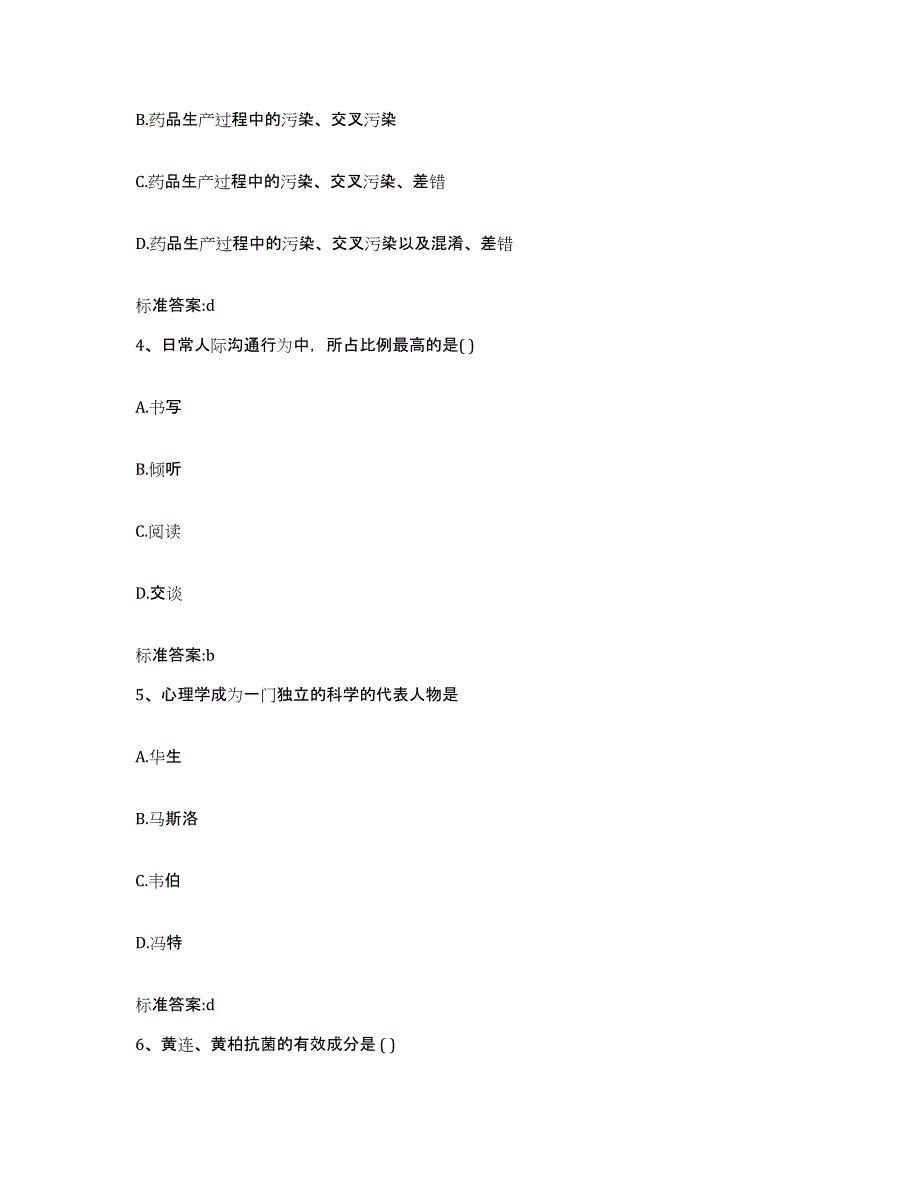 B.药品生产过程中的污染、交叉污染

C.药品生产过程中的污染、交叉污染、差错

D.药品生产过程中的污染、交叉污染以及混淆、差错

标准答案:d

4、日常人际沟通行为中，所占比例最高的是( )

A.书写

B.倾听

C.阅读

D.交谈

标准答案:b

5、心理学成为一门独立的科学的代表人物是

A.华生

B.马斯洛

C.韦伯

D.冯特

标准答案:d

6、黄连、黄柏抗菌的有效成分是 ( )